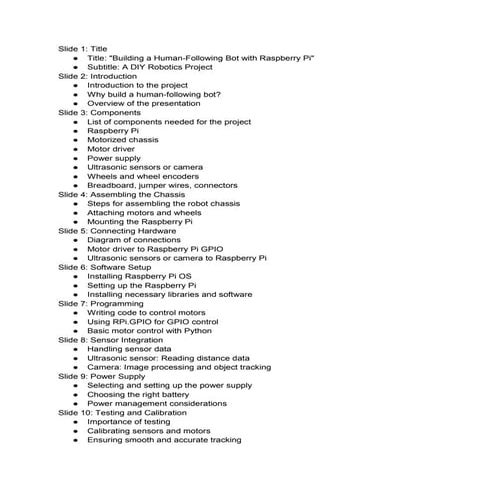 Slide 1: Title
• Title: "Building a Human-Following Bot with Raspberry Pi"
• Subtitle: A DIY Robotics Project
Slide 2: Introduction
• Introduction to the project
• Why build a human-following bot?
• Overview of the presentation
Slide 3: Components
• List of components needed for the project
• Raspberry Pi
• Motorized chassis
• Motor driver
• Power supply
• Ultrasonic sensors or camera
• Wheels and wheel encoders
• Breadboard, jumper wires, connectors
Slide 4: Assembling the Chassis
• Steps for assembling the robot chassis
• Attaching motors and wheels
• Mounting the Raspberry Pi
Slide 5: Connecting Hardware
• Diagram of connections
• Motor driver to Raspberry Pi GPIO
• Ultrasonic sensors or camera to Raspberry Pi
Slide 6: Software Setup
• Installing Raspberry Pi OS
• Setting up the Raspberry Pi
• Installing necessary libraries and software
Slide 7: Programming
• Writing code to control motors
• Using RPi.GPIO for GPIO control
• Basic motor control with Python
Slide 8: Sensor Integration
• Handling sensor data
• Ultrasonic sensor: Reading distance data
• Camera: Image processing and object tracking
Slide 9: Power Supply
• Selecting and setting up the power supply
• Choosing the right battery
• Power management considerations
Slide 10: Testing and Calibration
• Importance of testing
• Calibrating sensors and motors
• Ensuring smooth and accurate tracking